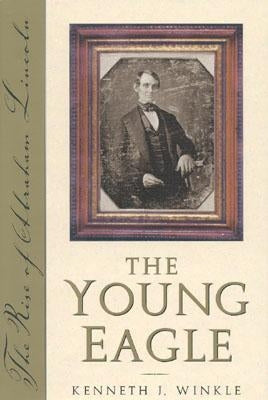 The Rise of Abraham Lincoln

THE YOUNG EAGLE

KENNETH J. WINKLE